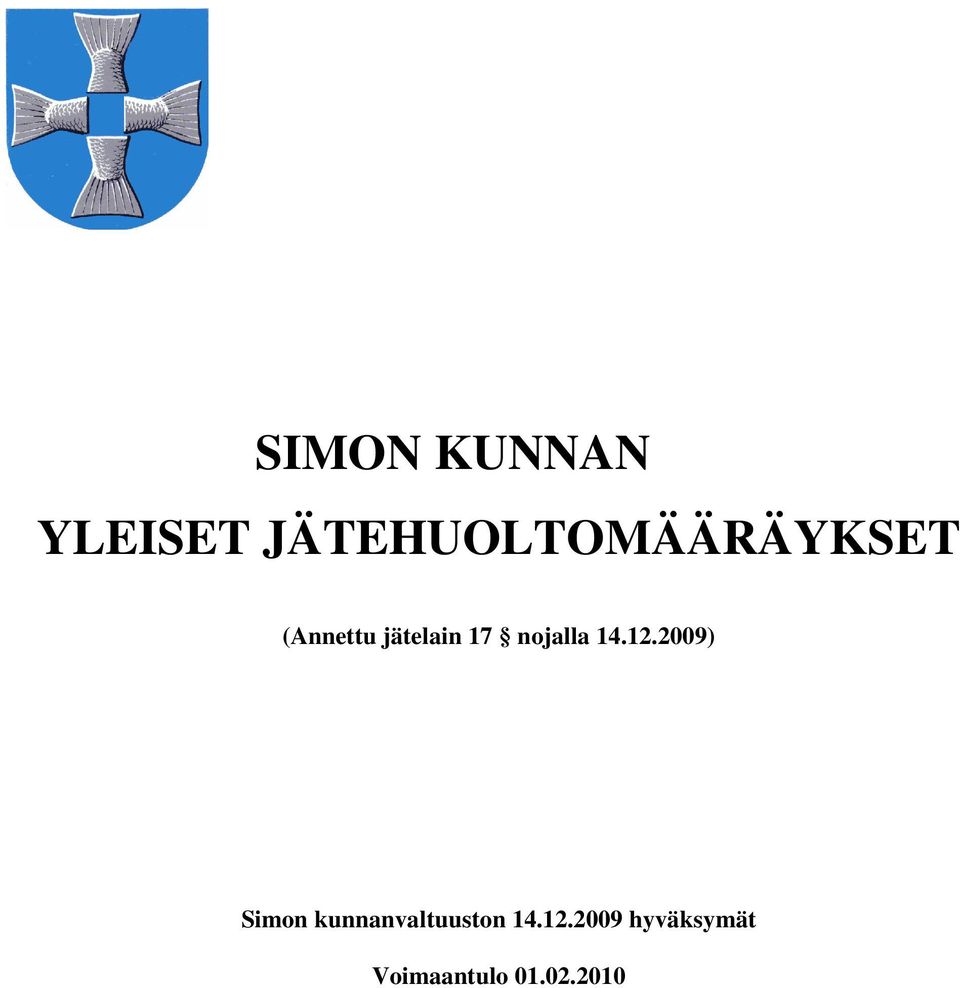 SIMON KUNNAN

YLEISET JÄTEHUOLTOMÄÄRÄYKSET

(Annettu jätelain 17 § nojalla 14.12.2009)

Simon kunnanvaltuuston 14.12.2009 hyväksymät

Voimaantulo 01.02.2010